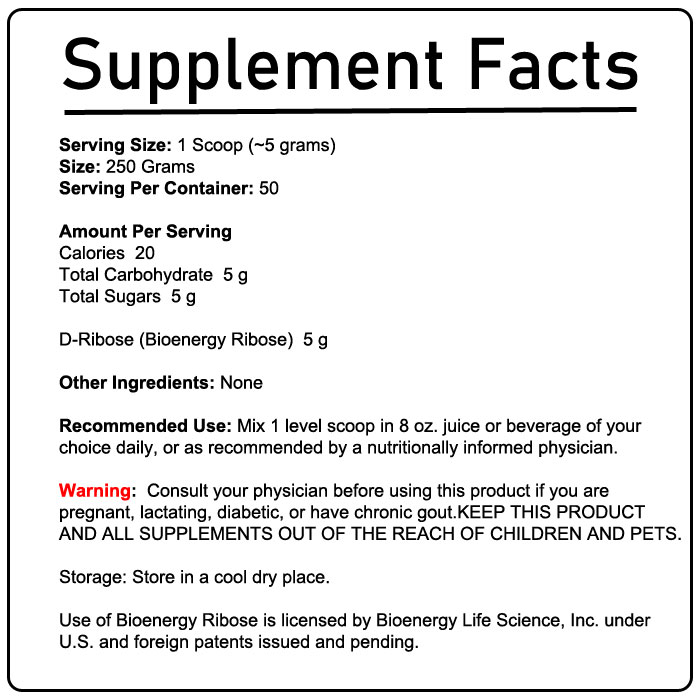 Supplement Facts

Serving Size: 1 Scoop (~5 grams)
Size: 250 Grams
Serving Per Container: 50

Amount Per Serving
Calories 20
Total Carbohydrate 5 g
Total Sugars 5 g

D-Ribose (Bioenergy Ribose) 5 g

Other Ingredients: None

Recommended Use: Mix 1 level scoop in 8 oz. juice or beverage of your choice daily, or as recommended by a nutritionally informed physician.

Warning: Consult your physician before using this product if you are pregnant, lactating, diabetic, or have chronic gout.KEEP THIS PRODUCT AND ALL SUPPLEMENTS OUT OF THE REACH OF CHILDREN AND PETS.

Storage: Store in a cool dry place.

Use of Bioenergy Ribose is licensed by Bioenergy Life Science, Inc. under U.S. and foreign patents issued and pending.